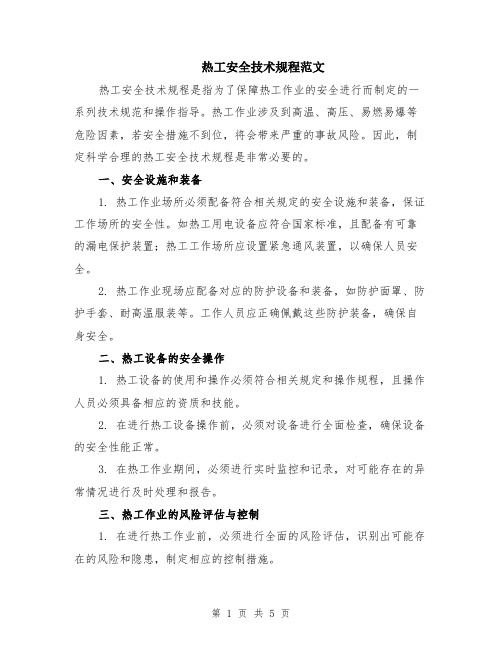 热工安全技术规程范文

热工安全技术规程是指为了保障热工作业的安全进行而制定的一系列技术规范和操作指导。热工作业涉及到高温、高压、易燃易爆等危险因素，若安全措施不到位，将会带来严重的事故风险。因此，制定科学合理的热工安全技术规程是非常必要的。

一、安全设施和装备

1. 热工作业场所必须配备符合相关规定的安全设施和装备，保证工作场所的安全性。如热工用电设备应符合国家标准，且配备有可靠的漏电保护装置；热工工作场所应设置紧急通风装置，以确保人员安全。

2. 热工作业现场应配备对应的防护设备和装备，如防护面罩、防护手套、耐高温服装等。工作人员应正确佩戴这些防护装备，确保自身安全。

二、热工设备的安全操作

1. 热工设备的使用和操作必须符合相关规定和操作规程，且操作人员必须具备相应的资质和技能。

2. 在进行热工设备操作前，必须对设备进行全面检查，确保设备的安全性能正常。

3. 在热工作业期间，必须进行实时监控和记录，对可能存在的异常情况进行及时处理和报告。

三、热工作业的风险评估与控制

1. 在进行热工作业前，必须进行全面的风险评估，识别出可能存在的风险和隐患，制定相应的控制措施。

第 1 页 共 5 页